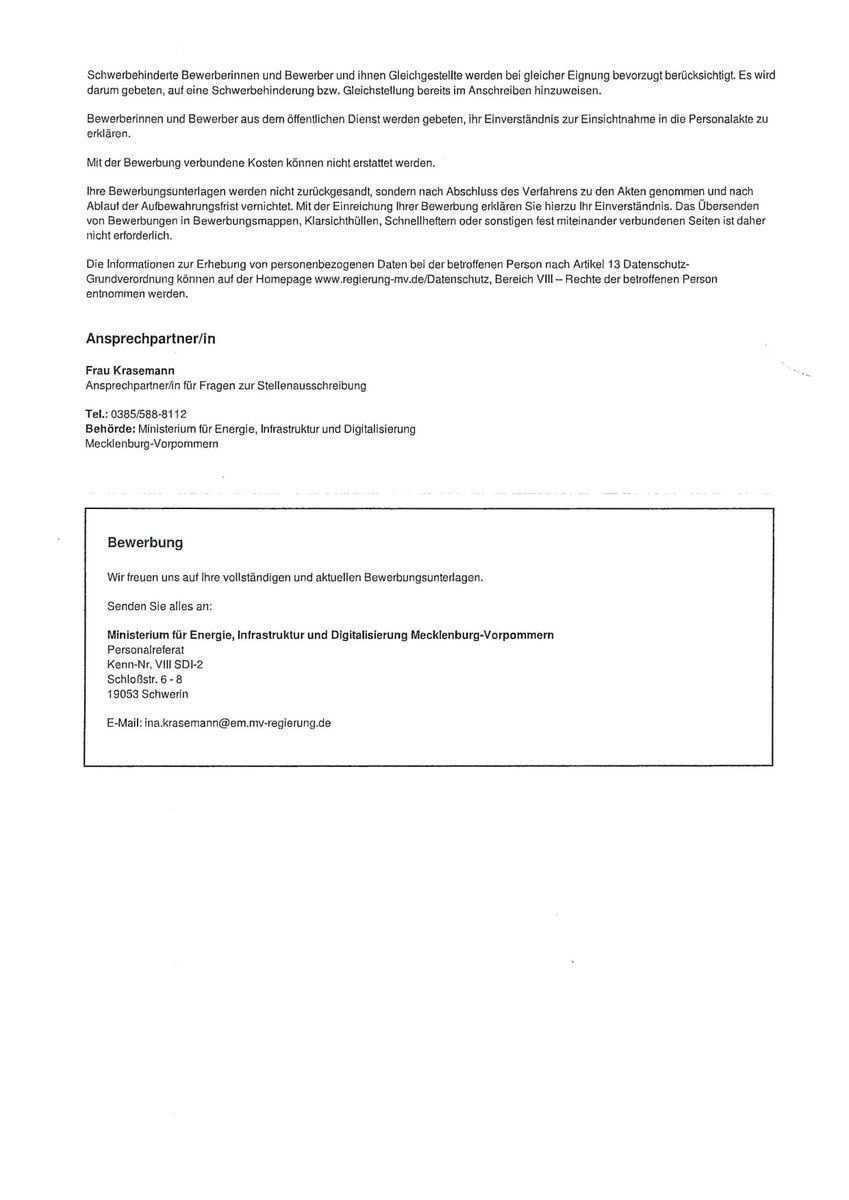 Schwerbehinderte Bewerberinnen und Bewerber und ihnen Gleichgestellte werden bei gleicher Eignung bevorzugt berücksichtigt. Es wird darum gebeten, auf eine Schwerbehinderung bzw. Gleichstellung bereits im Anschreiben hinzuweisen.

Bewerberinnen und Bewerber aus dem öffentlichen Dienst werden gebeten, ihr Einverständnis zur Einsichtnahme in die Personalakte zu erklären.

Mit der Bewerbung verbundene Kosten können nicht erstattet werden.

Ihre Bewerbungsunterlagen werden nicht zurückgesandt, sondern nach Abschluss des Verfahrens zu den Akten genommen und nach Ablauf der Aufbewahrungsfrist vernichtet. Mit der Einreichung Ihrer Bewerbung erklären Sie hierzu Ihr Einverständnis. Das Übersenden von Bewerbungen in Bewerbungsmappen, Klarsichthüllen, Schnellheftern oder sonstigen fest miteinander verbundenen Seiten ist daher nicht erforderlich.

Die Informationen zur Erhebung von personenbezogenen Daten bei der betroffenen Person nach Artikel 13 Datenschutz-Grundverordnung können auf der Homepage www.regierung-mv.de/Datenschutz, Bereich VIII – Rechte der betroffenen Person entnommen werden.

Ansprechpartner/in

Frau Krasemann
Ansprechpartner/in für Fragen zur Stellenausschreibung

Tel.: 0385/588-8112
Behörde: Ministerium für Energie, Infrastruktur und Digitalisierung Mecklenburg-Vorpommern

Bewerbung

Wir freuen uns auf Ihre vollständigen und aktuellen Bewerbungsunterlagen.

Senden Sie alles an:

Ministerium für Energie, Infrastruktur und Digitalisierung Mecklenburg-Vorpommern
Personalreferat
Kenn-Nr. VIII SDI-2
Schloßstr. 6 - 8
19053 Schwerin

E-Mail: ina.krasemann@em.mv-regierung.de